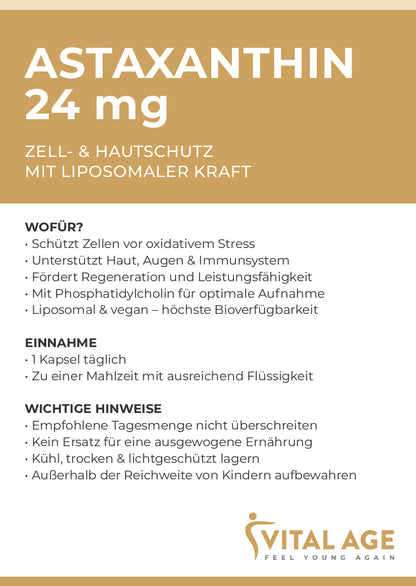 ASTAXANTHIN 24 mg

ZELL- & HAUTSCHUTZ MIT LIPOSOMALER KRAFT

WOFÜR?
• Schützt Zellen vor oxidativem Stress
• Unterstützt Haut, Augen & Immunsystem
• Fördert Regeneration und Leistungsfähigkeit
• Mit Phosphatidylcholin für optimale Aufnahme
• Liposomal & vegan – höchste Bioverfügbarkeit

EINNAHME
• 1 Kapsel täglich
• Zu einer Mahlzeit mit ausreichend Flüssigkeit

WICHTIGE HINWEISE
• Empfohlene Tagesmenge nicht überschreiten
• Kein Ersatz für eine ausgewogene Ernährung
• Kühl, trocken & lichtgeschützt lagern
• Außerhalb der Reichweite von Kindern aufbewahren

VITAL AGE
FEEL YOUNG AGAIN